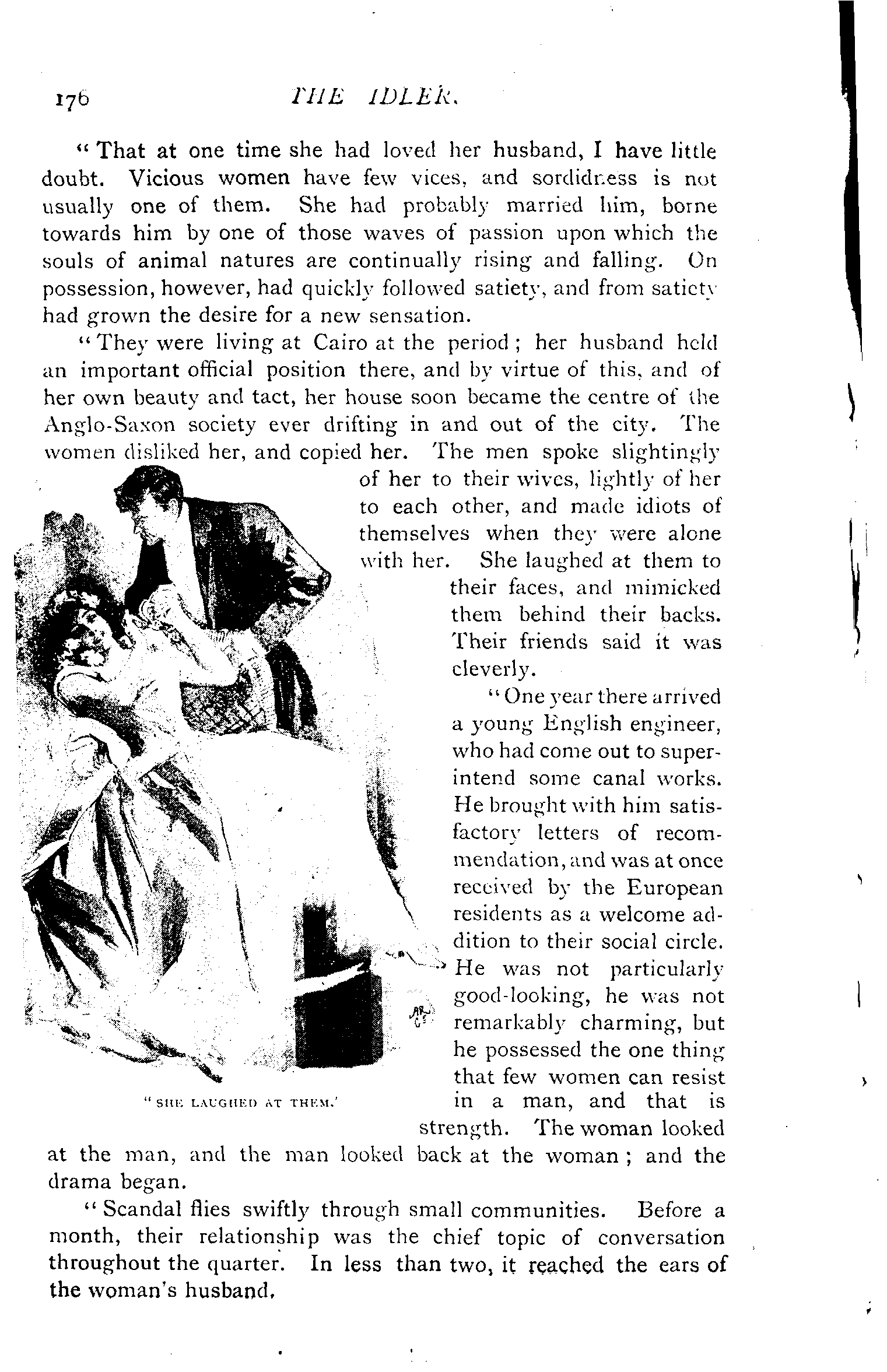 176 THE IDLER.

"That at one time she had loved her husband, I have little doubt. Vicious women have few vices, and sordidness is not usually one of them. She had probably married him, borne towards him by one of those waves of passion upon which the souls of animal natures are continually rising and falling. On possession, however, had quickly followed satiety, and from satiety had grown the desire for a new sensation.

"They were living at Cairo at the period; her husband held an important official position there, and by virtue of this, and of her own beauty and tact, her house soon became the centre of the Anglo-Saxon society ever drifting in and out of the city. The women disliked her, and copied her. The men spoke slightingly of her to their wives, lightly of her to each other, and made idiots of themselves when they were alone with her. She laughed at them to their faces, and mimicked them behind their backs. Their friends said it was cleverly.

"One year there arrived a young English engineer, who had come out to superintend some canal works. He brought with him satisfactory letters of recommendation, and was at once received by the European residents as a welcome addition to their social circle. He was not particularly good-looking, he was not remarkably charming, but he possessed the one thing that few women can resist in a man, and that is strength. The woman looked at the man, and the man looked back at the woman; and the drama began.

"SHE LAUGHED AT THEM."

"Scandal flies swiftly through small communities. Before a month, their relationship was the chief topic of conversation throughout the quarter. In less than two, it reached the ears of the woman's husband.